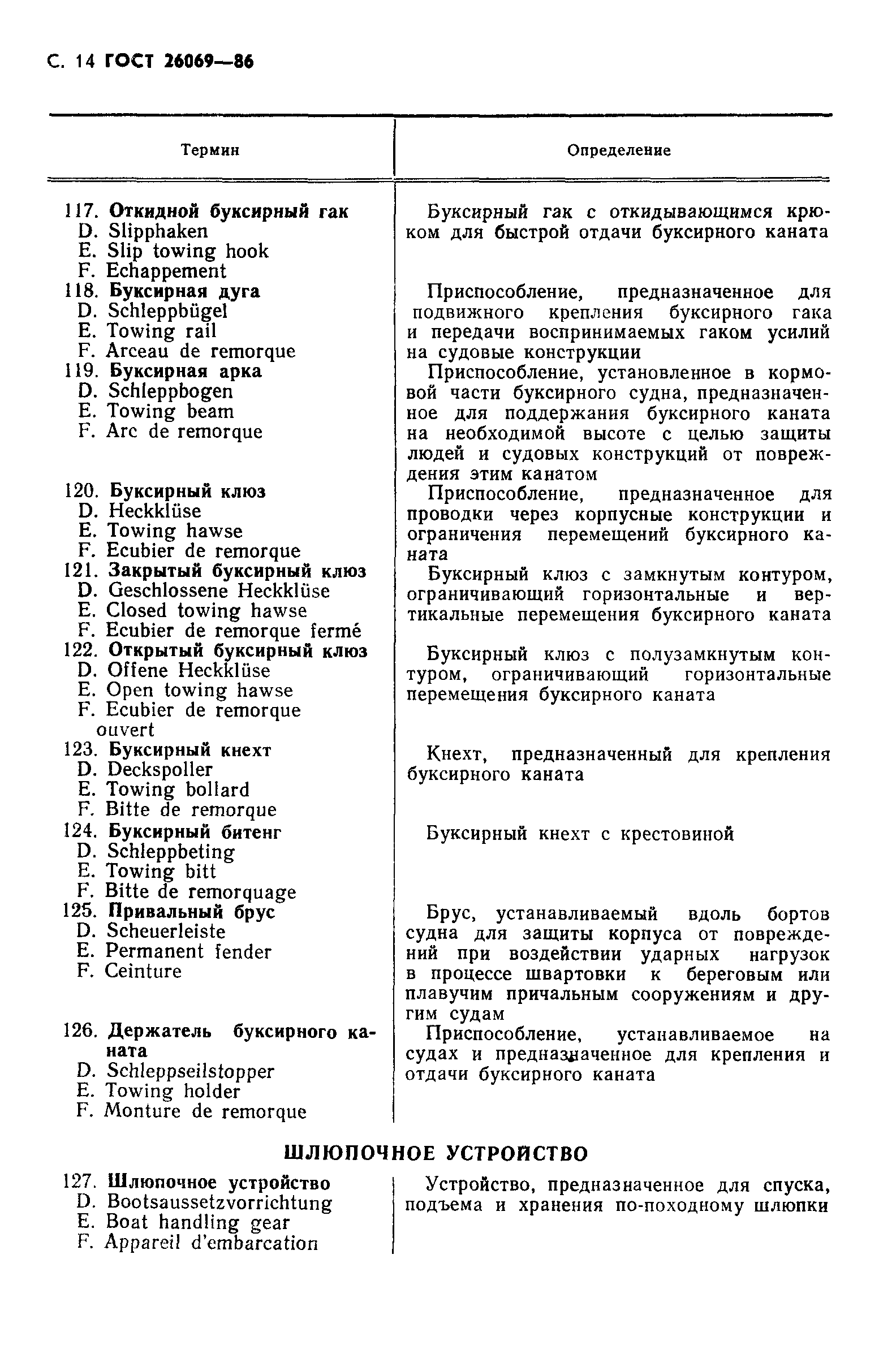 С. 14 ГОСТ 26069—86

| Термин | Определение |
|---|---|
| 117. Откидной буксирный гак D. Slipphaken E. Slip towing hook F. Echappement | Буксирный гак с откидывающимся крюком для быстрой отдачи буксирного каната |
| 118. Буксирная дуга D. Schleppbügel E. Towing rail F. Arceau de remorque | Приспособление, предназначенное для подвижного крепления буксирного гака и передачи воспринимаемых гаком усилий на судовые конструкции |
| 119. Буксирная арка D. Schleppbogen E. Towing beam F. Arc de remorque | Приспособление, установленное в кормовой части буксирного судна, предназначенное для поддержания буксирного каната на необходимой высоте с целью защиты людей и судовых конструкций от повреждения этим канатом |
| 120. Буксирный клюз D. Heckklüse E. Towing hawse F. Ecubier de remorque | Приспособление, предназначенное для проводки через корпусные конструкции и ограничения перемещений буксирного каната |
| 121. Закрытый буксирный клюз D. Geschlossene Heckklüse E. Closed towing hawse F. Ecubier de remorque fermé | Буксирный клюз с замкнутым контуром, ограничивающий горизонтальные и вертикальные перемещения буксирного каната |
| 122. Открытый буксирный клюз D. Offene Heckklüse E. Open towing hawse F. Ecubier de remorque ouvert | Буксирный клюз с полузамкнутым контуром, ограничивающий горизонтальные перемещения буксирного каната |
| 123. Буксирный кнехт D. Deckspoller E. Towing bollard F. Bitte de remorque | Кнехт, предназначенный для крепления буксирного каната |
| 124. Буксирный битенг D. Schleppbeting E. Towing bitt F. Bitte de remorquage | Буксирный кнехт с крестовиной |
| 125. Привальный брус D. Scheuerleiste E. Permanent fender F. Ceinture | Брус, устанавливаемый вдоль бортов судна для защиты корпуса от повреждений при воздействии ударных нагрузок в процессе швартовки к береговым или плавучим причальным сооружениям и другим судам |
| 126. Держатель буксирного каната D. Schleppseilstopper E. Towing holder F. Monture de remorque | Приспособление, устанавливаемое на судах и предназначенное для крепления и отдачи буксирного каната |

ШЛЮПОЧНОЕ УСТРОЙСТВО

| | |
|---|---|
| 127. Шлюпочное устройство D. Bootsaussetzvorrichtung E. Boat handling gear F. Appareil d'embarcation | Устройство, предназначенное для спуска, подъема и хранения по-походному шлюпки |